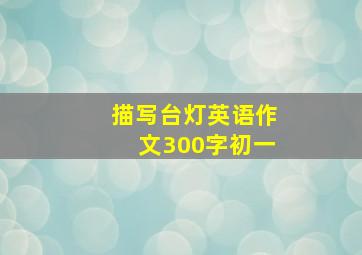 描写台灯英语作文300字初一